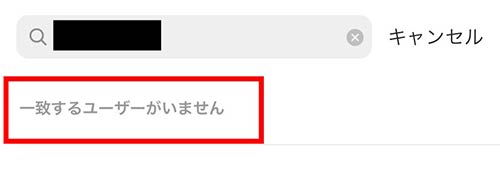 キャンセル

一致するユーザーがいません